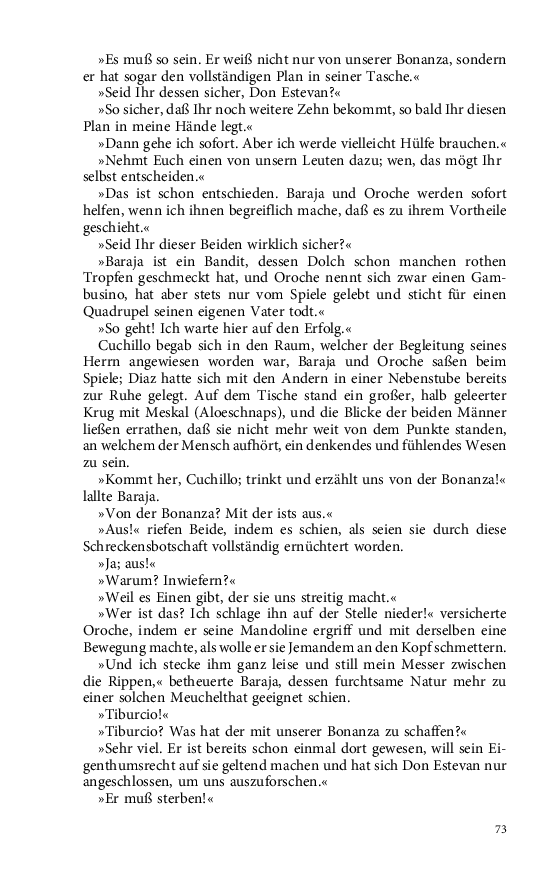 »Es muß so sein. Er weiß nicht nur von unserer Bonanza, sondern er hat sogar den vollständigen Plan in seiner Tasche.«

»Seid Ihr dessen sicher, Don Estevan?«

»So sicher, daß Ihr noch weitere Zehn bekommt, so bald Ihr diesen Plan in meine Hände legt.«

»Dann gehe ich sofort. Aber ich werde vielleicht Hülfe brauchen.«

»Nehmt Euch einen von unsern Leuten dazu; wen, das mögt Ihr selbst entscheiden.«

»Das ist schon entschieden. Baraja und Oroche werden sofort helfen, wenn ich ihnen begreiflich mache, daß es zu ihrem Vortheile geschieht.«

»Seid Ihr dieser Beiden wirklich sicher?«

»Baraja ist ein Bandit, dessen Dolch schon manchen rothen Tropfen geschmeckt hat, und Oroche nennt sich zwar einen Gambusino, hat aber stets nur vom Spiele gelebt und sticht für einen Quadrupel seinen eigenen Vater todt.«

»So geht! Ich warte hier auf den Erfolg.«

Cuchillo begab sich in den Raum, welcher der Begleitung seines Herrn angewiesen worden war, Baraja und Oroche saßen beim Spiele; Diaz hatte sich mit den Andern in einer Nebenstube bereits zur Ruhe gelegt. Auf dem Tische stand ein großer, halb geleerter Krug mit Meskal (Aloeschnaps), und die Blicke der beiden Männer ließen errathen, daß sie nicht mehr weit von dem Punkte standen, an welchem der Mensch aufhört, ein denkendes und fühlendes Wesen zu sein.

»Kommt her, Cuchillo; trinkt und erzählt uns von der Bonanza!« lallte Baraja.

»Von der Bonanza? Mit der ists aus.«

»Aus!« riefen Beide, indem es schien, als seien sie durch diese Schreckensbotschaft vollständig ernüchtert worden.

»Ja; aus!«

»Warum? Inwiefern?«

»Weil es Einen gibt, der sie uns streitig macht.«

»Wer ist das? Ich schlage ihn auf der Stelle nieder!« versicherte Oroche, indem er seine Mandoline ergriff und mit derselben eine Bewegung machte, als wolle er sie Jemandem an den Kopf schmettern.

»Und ich stecke ihm ganz leise und still mein Messer zwischen die Rippen,« betheuerte Baraja, dessen furchtsame Natur mehr zu einer solchen Meuchelthat geeignet schien.

»Tiburcio!«

»Tiburcio? Was hat der mit unserer Bonanza zu schaffen?«

»Sehr viel. Er ist bereits schon einmal dort gewesen, will sein Eigenthumsrecht auf sie geltend machen und hat sich Don Estevan nur angeschlossen, um uns auszuforschen.«

»Er muß sterben!«

73